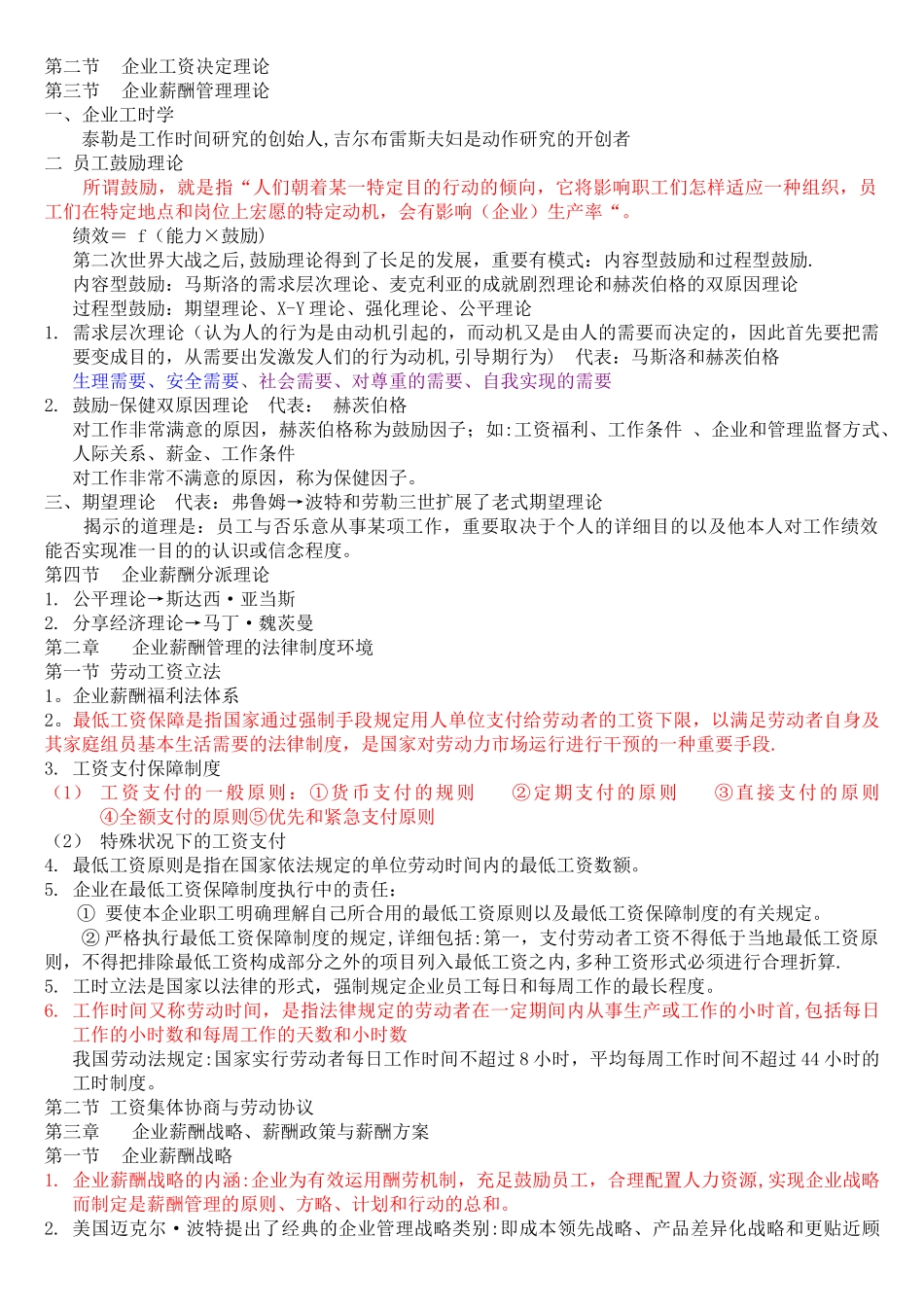 第二节　企业工资决定理论
第三节　企业薪酬管理理论
一、企业工时学
泰勒是工作时间研究的创始人,吉尔布雷斯夫妇是动作研究的开创者
二 员工鼓励理论
所谓鼓励，就是指“人们朝着某一特定目的行动的倾向，它将影响职工们怎样适应一种组织，员工们在特定地点和岗位上宏愿的特定动机，会有影响（企业）生产率“。
绩效＝ f（能力×鼓励）
第二次世界大战之后,鼓励理论得到了长足的发展，重要有模式：内容型鼓励和过程型鼓励.
内容型鼓励：马斯洛的需求层次理论、麦克利亚的成就剧烈理论和赫茨伯格的双原因理论
过程型鼓励：期望理论、X-Y 理论、强化理论、公平理论
1. 需求层次理论（认为人的行为是由动机引起的，而动机又是由人的需要而决定的，因此首先要把需要变成目的，从需要出发激发人们的行为动机,引导期行为） 代表：马斯洛和赫茨伯格
生理需要、安全需要、社会需要、对尊重的需要、自我实现的需要
2. 鼓励-保健双原因理论　代表：　赫茨伯格
对工作非常满意的原因，赫茨伯格称为鼓励因子；如:工资福利、工作条件 、企业和管理监督方式、人际关系、薪金、工作条件
对工作非常不满意的原因，称为保健因子。
三、期望理论　代表：弗鲁姆→波特和劳勒三世扩展了老式期望理论
揭示的道理是：员工与否乐意从事某项工作，重要取决于个人的详细目的以及他本人对工作绩效能否实现准一目的的认识或信念程度。
第四节　企业薪酬分派理论
1. 公平理论→斯达西·亚当斯
2. 分享经济理论→马丁·魏茨曼
第二章　企业薪酬管理的法律制度环境
第一节 劳动工资立法
1。企业薪酬福利法体系
2。最低工资保障是指国家通过强制手段规定用人单位支付给劳动者的工资下限，以满足劳动者自身及其家庭组员基本生活需要的法律制度，是国家对劳动力市场运行进行干预的一种重要手段.
3. 工资支付保障制度
（1） 工资支付的一般原则：①货币支付的规则　②定期支付的原则　③直接支付的原则　④全额支付的原则⑤优先和紧急支付原则
（2） 特殊状况下的工资支付
4. 最低工资原则是指在国家依法规定的单位劳动时间内的最低工资数额。
5. 企业在最低工资保障制度执行中的责任：
① 要使本企业职工明确理解自己所合用的最低工资原则以及最低工资保障制度的有关规定。
② 严格执行最低工资保障制度的规定,详细包括:第一，支付劳动者工资不得低于当地最低工资原则，不得把排除最低工资构成部分之外的项目列入最低工资之内,多种工资形式必须进行合理折算.
5. 工时立法是国家以法律的形式，强制规定企业员工每日和每周工作的最长程度。
6. 工作时间又称劳动时间，是指法律规定的劳动者在一定期间内从事生产或工作的小时首,包括每日工作的小时数和每周工作的天数和小时数
我国劳动法规定:国家实行劳动者每日工作时间不超过 8 小时，平均每周工作时间不超过 44 小时的工时制度。
第二节 工资集体协商与劳动协议
第三章　企业薪酬战略、薪酬政策与薪酬方案
第一节　企业薪酬战略
1. 企业薪酬战略的内涵:企业为有效运用酬劳机制，充足鼓励员工，合理配置人力资源,实现企业战略而制定是薪酬管理的原则、方略、计划和行动的总和。
2. 美国迈克尔·波特提出了经典的企业管理战略类别:即成本领先战略、产品差异化战略和更贴近顾